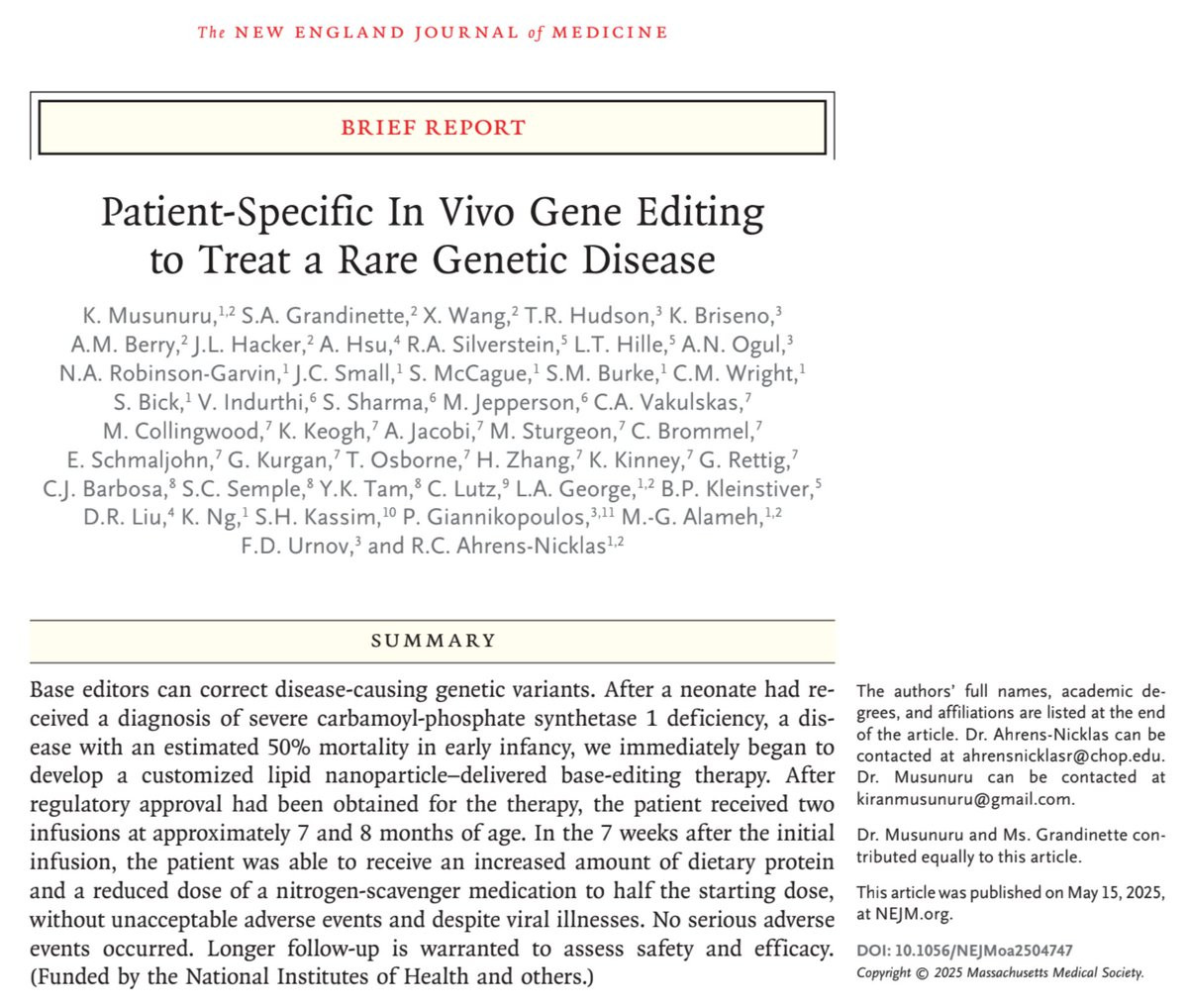 The NEW ENGLAND JOURNAL of MEDICINE

BRIEF REPORT

Patient-Specific In Vivo Gene Editing to Treat a Rare Genetic Disease

K. Musunuru,$^{1,2}$ S.A. Grandinette,$^{2}$ X. Wang,$^{2}$ T.R. Hudson,$^{3}$ K. Briseno,$^{3}$ A.M. Berry,$^{2}$ J.L. Hacker,$^{2}$ A. Hsu,$^{4}$ R.A. Silverstein,$^{5}$ L.T. Hille,$^{5}$ A.N. Ogul,$^{3}$ N.A. Robinson-Garvin,$^{1}$ J.C. Small,$^{1}$ S. McCague,$^{1}$ S.M. Burke,$^{1}$ C.M. Wright,$^{1}$ S. Bick,$^{1}$ V. Indurthi,$^{6}$ S. Sharma,$^{6}$ M. Jepperson,$^{6}$ C.A. Vakulskas,$^{7}$ M. Collingwood,$^{7}$ K. Keogh,$^{7}$ A. Jacobi,$^{7}$ M. Sturgeon,$^{7}$ C. Brommel,$^{7}$ E. Schmaljohn,$^{7}$ G. Kurgan,$^{7}$ T. Osborne,$^{7}$ H. Zhang,$^{7}$ K. Kinney,$^{7}$ G. Rettig,$^{7}$ C.J. Barbosa,$^{8}$ S.C. Semple,$^{8}$ Y.K. Tam,$^{8}$ C. Lutz,$^{9}$ L.A. George,$^{1,2}$ B.P. Kleinstiver,$^{5}$ D.R. Liu,$^{4}$ K. Ng,$^{1}$ S.H. Kassim,$^{10}$ P. Giannikopoulos,$^{3,11}$ M.-G. Alameh,$^{1,2}$ F.D. Urnov,$^{3}$ and R.C. Ahrens-Nicklas$^{1,2}$

SUMMARY

Base editors can correct disease-causing genetic variants. After a neonate had received a diagnosis of severe carbamoyl-phosphate synthetase 1 deficiency, a disease with an estimated 50% mortality in early infancy, we immediately began to develop a customized lipid nanoparticle–delivered base-editing therapy. After regulatory approval had been obtained for the therapy, the patient received two infusions at approximately 7 and 8 months of age. In the 7 weeks after the initial infusion, the patient was able to receive an increased amount of dietary protein and a reduced dose of a nitrogen-scavenger medication to half the starting dose, without unacceptable adverse events and despite viral illnesses. No serious adverse events occurred. Longer follow-up is warranted to assess safety and efficacy. (Funded by the National Institutes of Health and others.)

The authors' full names, academic degrees, and affiliations are listed at the end of the article. Dr. Ahrens-Nicklas can be contacted at ahrensnicklasr@chop.edu. Dr. Musunuru can be contacted at kiranmusunuru@gmail.com.

Dr. Musunuru and Ms. Grandinette contributed equally to this article.

This article was published on May 15, 2025, at NEJM.org.

DOI: 10.1056/NEJMoa2504747
Copyright © 2025 Massachusetts Medical Society.